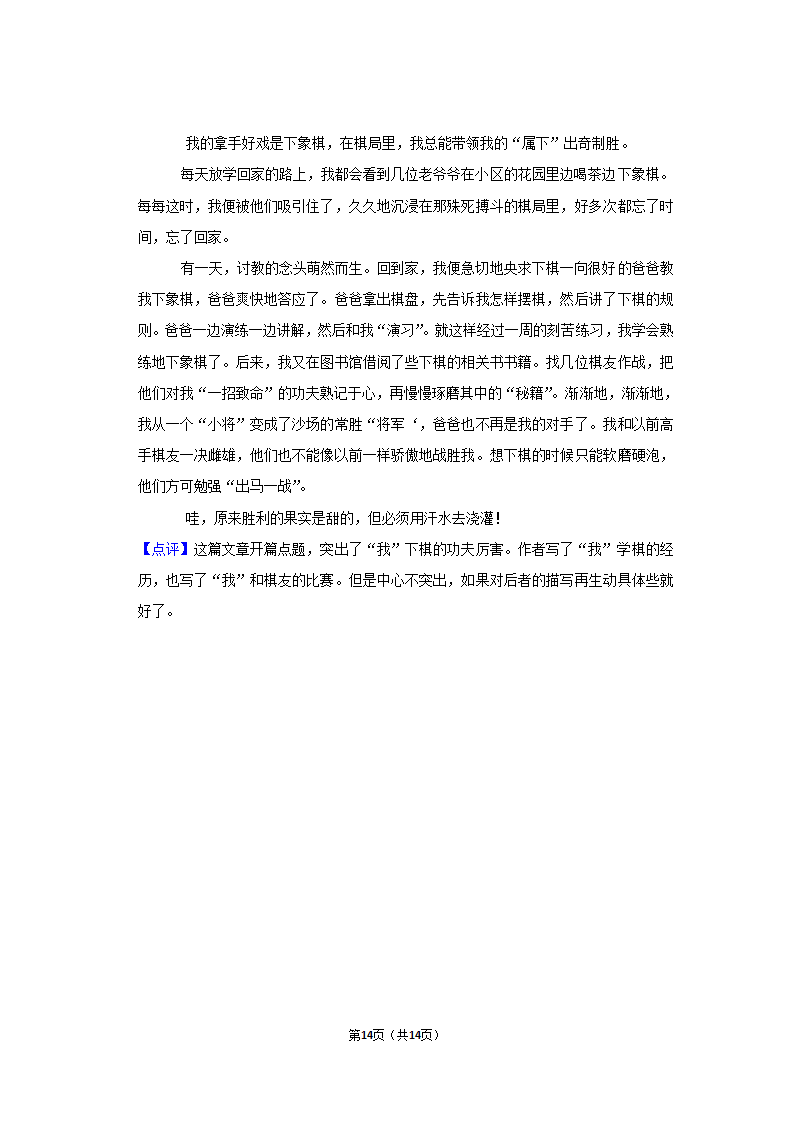 我的拿手好戏是下象棋，在棋局里，我总能带领我的“属下”出奇制胜。

每天放学回家的路上，我都会看到几位老爷爷在小区的花园里边喝茶边下象棋。每每这时，我便被他们吸引住了，久久地沉浸在那殊死搏斗的棋局里，好多次都忘了时间，忘了回家。

有一天，讨教的念头萌然而生。回到家，我便急切地央求下棋一向很好的爸爸教我下象棋，爸爸爽快地答应了。爸爸拿出棋盘，先告诉我怎样摆棋，然后讲了下棋的规则。爸爸一边演练一边讲解，然后和我“演习”。就这样经过一周的刻苦练习，我学会熟练地下象棋了。后来，我又在图书馆借阅了些下棋的相关书书籍。找几位棋友作战，把他们对我“一招致命”的功夫熟记于心，再慢慢琢磨其中的“秘籍”。渐渐地，渐渐地，我从一个“小将”变成了沙场的常胜“将军‘，爸爸也不再是我的对手了。我和以前高手棋友一决雌雄，他们也不能像以前一样骄傲地战胜我。想下棋的时候只能软磨硬泡，他们方可勉强“出马一战”。

哇，原来胜利的果实是甜的，但必须用汗水去浇灌！

【点评】这篇文章开篇点题，突出了“我”下棋的功夫厉害。作者写了“我”学棋的经历，也写了“我”和棋友的比赛。但是中心不突出，如果对后者的描写再生动具体些就好了。

第14页（共14页）